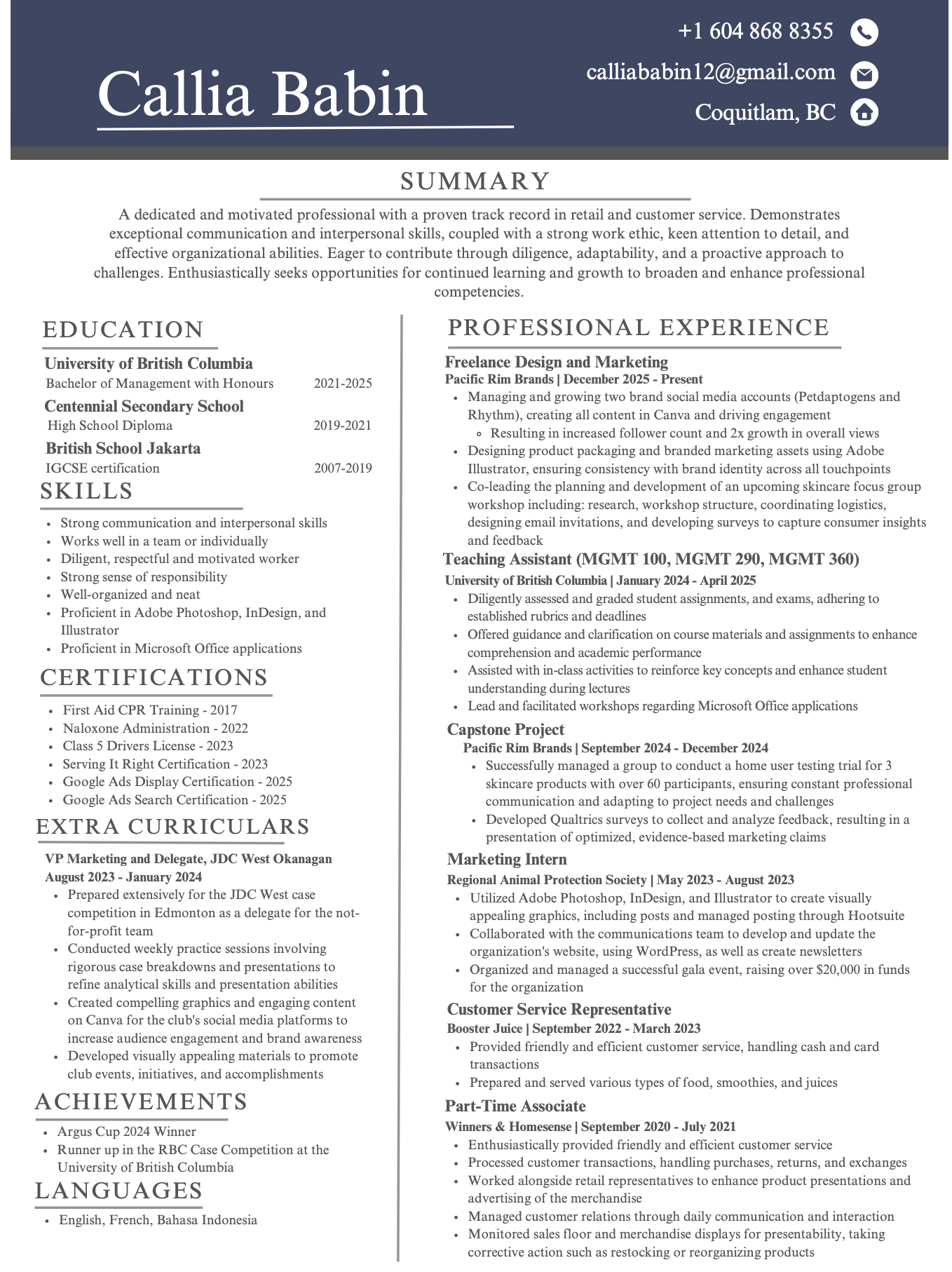 Callia Babin

+1 604 868 8355

calliababin12@gmail.com

Coquitlam, BC

SUMMARY

A dedicated and motivated professional with a proven track record in retail and customer service. Demonstrates exceptional communication and interpersonal skills, coupled with a strong work ethic, keen attention to detail, and effective organizational abilities. Eager to contribute through diligence, adaptability, and a proactive approach to challenges. Enthusiastically seeks opportunities for continued learning and growth to broaden and enhance professional competencies.

EDUCATION

University of British Columbia
Bachelor of Management with Honours 2021-2025

Centennial Secondary School
High School Diploma 2019-2021

British School Jakarta
IGCSE certification 2007-2019

SKILLS

- Strong communication and interpersonal skills
- Works well in a team or individually
- Diligent, respectful and motivated worker
- Strong sense of responsibility
- Well-organized and neat
- Proficient in Adobe Photoshop, InDesign, and Illustrator
- Proficient in Microsoft Office applications

CERTIFICATIONS

- First Aid CPR Training - 2017
- Naloxone Administration - 2022
- Class 5 Drivers License - 2023
- Serving It Right Certification - 2023
- Google Ads Display Certification - 2025
- Google Ads Search Certification - 2025

EXTRA CURRICULARS

VP Marketing and Delegate, JDC West Okanagan
August 2023 - January 2024
- Prepared extensively for the JDC West case competition in Edmonton as a delegate for the not-for-profit team
- Conducted weekly practice sessions involving rigorous case breakdowns and presentations to refine analytical skills and presentation abilities
- Created compelling graphics and engaging content on Canva for the club's social media platforms to increase audience engagement and brand awareness
- Developed visually appealing materials to promote club events, initiatives, and accomplishments

ACHIEVEMENTS

- Argus Cup 2024 Winner
- Runner up in the RBC Case Competition at the University of British Columbia

LANGUAGES

- English, French, Bahasa Indonesia

PROFESSIONAL EXPERIENCE

Freelance Design and Marketing
Pacific Rim Brands | December 2025 - Present
- Managing and growing two brand social media accounts (Petdaptogens and Rhythm), creating all content in Canva and driving engagement
  - Resulting in increased follower count and 2x growth in overall views
- Designing product packaging and branded marketing assets using Adobe Illustrator, ensuring consistency with brand identity across all touchpoints
- Co-leading the planning and development of an upcoming skincare focus group workshop including: research, workshop structure, coordinating logistics, designing email invitations, and developing surveys to capture consumer insights and feedback

Teaching Assistant (MGMT 100, MGMT 290, MGMT 360)
University of British Columbia | January 2024 - April 2025
- Diligently assessed and graded student assignments, and exams, adhering to established rubrics and deadlines
- Offered guidance and clarification on course materials and assignments to enhance comprehension and academic performance
- Assisted with in-class activities to reinforce key concepts and enhance student understanding during lectures
- Lead and facilitated workshops regarding Microsoft Office applications

Capstone Project
Pacific Rim Brands | September 2024 - December 2024
- Successfully managed a group to conduct a home user testing trial for 3 skincare products with over 60 participants, ensuring constant professional communication and adapting to project needs and challenges
- Developed Qualtrics surveys to collect and analyze feedback, resulting in a presentation of optimized, evidence-based marketing claims

Marketing Intern
Regional Animal Protection Society | May 2023 - August 2023
- Utilized Adobe Photoshop, InDesign, and Illustrator to create visually appealing graphics, including posts and managed posting through Hootsuite
- Collaborated with the communications team to develop and update the organization's website, using WordPress, as well as create newsletters
- Organized and managed a successful gala event, raising over $20,000 in funds for the organization

Customer Service Representative
Booster Juice | September 2022 - March 2023
- Provided friendly and efficient customer service, handling cash and card transactions
- Prepared and served various types of food, smoothies, and juices

Part-Time Associate
Winners & Homesense | September 2020 - July 2021
- Enthusiastically provided friendly and efficient customer service
- Processed customer transactions, handling purchases, returns, and exchanges
- Worked alongside retail representatives to enhance product presentations and advertising of the merchandise
- Managed customer relations through daily communication and interaction
- Monitored sales floor and merchandise displays for presentability, taking corrective action such as restocking or reorganizing products